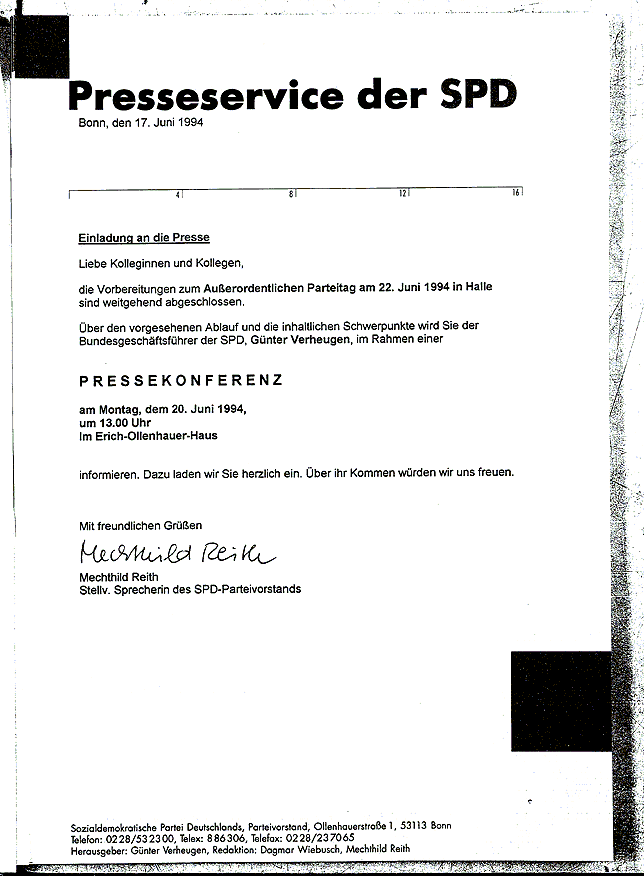 Presseservice der SPD

Bonn, den 17. Juni 1994

4 8 12 16

Einladung an die Presse

Liebe Kolleginnen und Kollegen,

die Vorbereitungen zum Außerordentlichen Parteitag am 22. Juni 1994 in Halle sind weitgehend abgeschlossen.

Über den vorgesehenen Ablauf und die inhaltlichen Schwerpunkte wird Sie der Bundesgeschäftsführer der SPD, Günter Verheugen, im Rahmen einer

PRESSEKONFERENZ

am Montag, dem 20. Juni 1994,
um 13.00 Uhr
im Erich-Ollenhauer-Haus

informieren. Dazu laden wir Sie herzlich ein. Über ihr Kommen würden wir uns freuen.

Mit freundlichen Grüßen

Mechthild Reith

Mechthild Reith
Stellv. Sprecherin des SPD-Parteivorstands

Sozialdemokratische Partei Deutschlands, Parteivorstand, Ollenhauerstraße 1, 53113 Bonn
Telefon: 0228/532300, Telex: 886306, Telefax: 0228/237065
Herausgeber: Günter Verheugen, Redaktion: Dagmar Wiebusch, Mechthild Reith